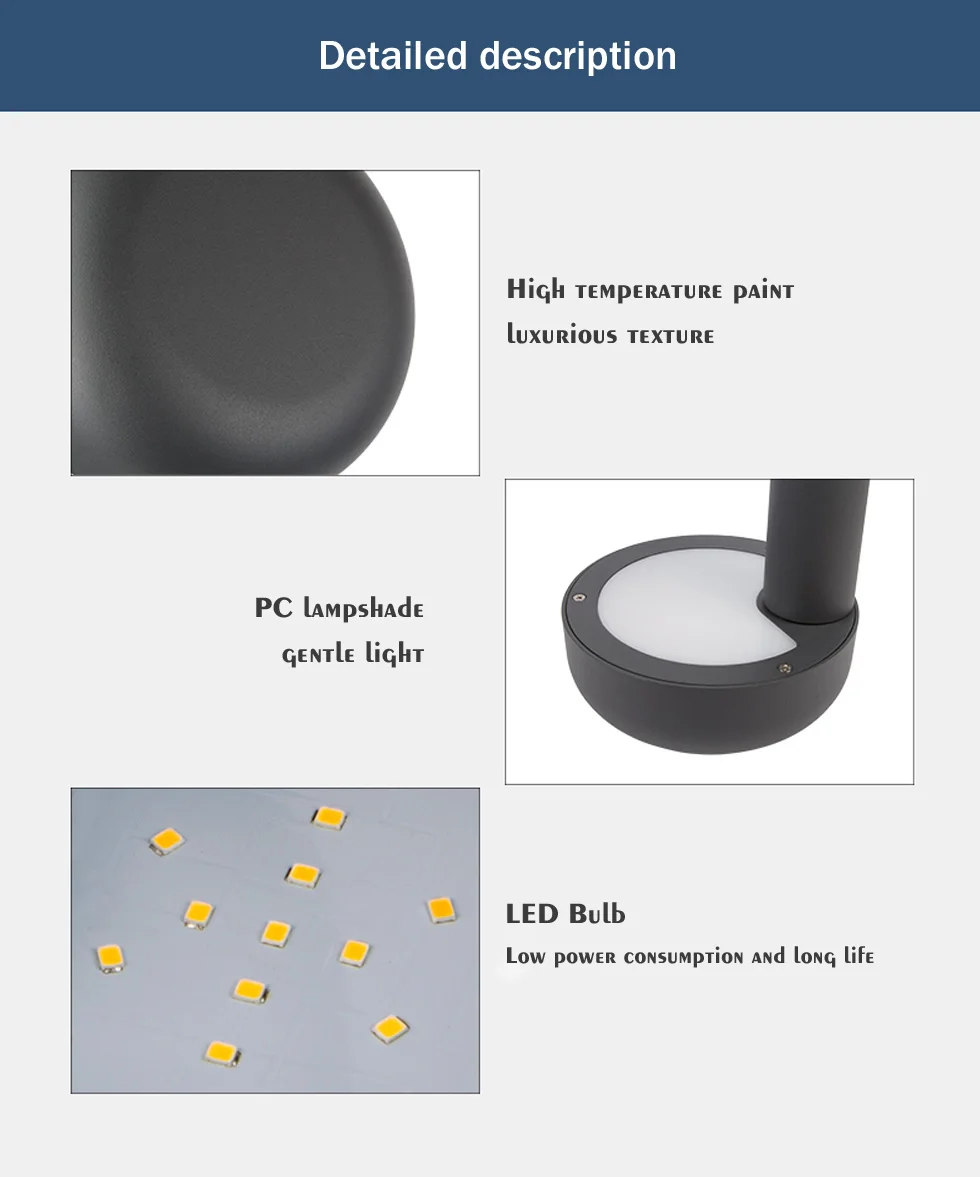 Detailed description

High temperature paint
luxurious texture

PC lampshade
gentle light

LED Bulb
Low power consumption and long life